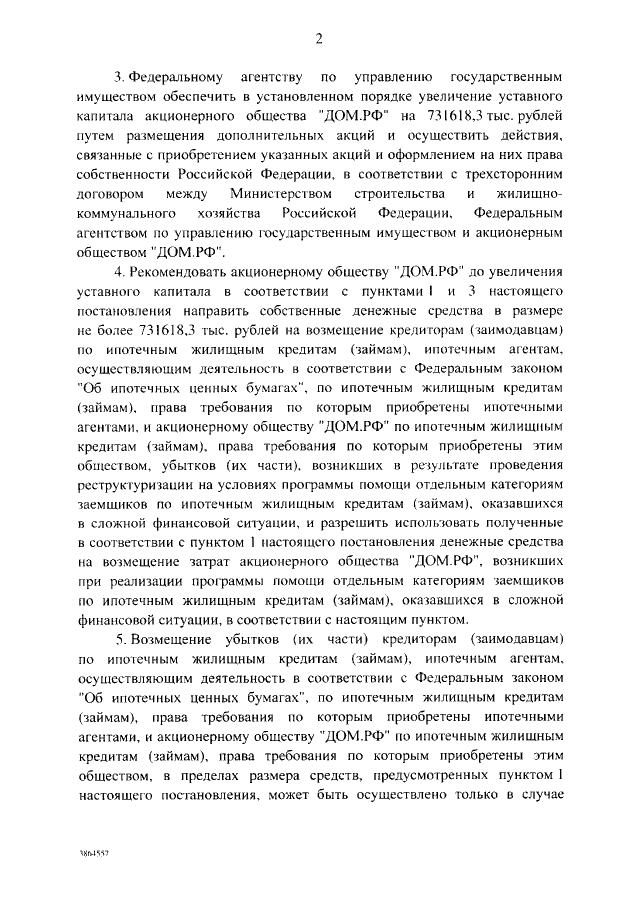 2

3. Федеральному агентству по управлению государственным имуществом обеспечить в установленном порядке увеличение уставного капитала акционерного общества "ДОМ.РФ" на 731618,3 тыс. рублей путем размещения дополнительных акций и осуществить действия, связанные с приобретением указанных акций и оформлением на них права собственности Российской Федерации, в соответствии с трехсторонним договором между Министерством строительства и жилищно-коммунального хозяйства Российской Федерации, Федеральным агентством по управлению государственным имуществом и акционерным обществом "ДОМ.РФ".

4. Рекомендовать акционерному обществу "ДОМ.РФ" до увеличения уставного капитала в соответствии с пунктами 1 и 3 настоящего постановления направить собственные денежные средства в размере не более 731618,3 тыс. рублей на возмещение кредиторам (заимодавцам) по ипотечным жилищным кредитам (займам), ипотечным агентам, осуществляющим деятельность в соответствии с Федеральным законом "Об ипотечных ценных бумагах", по ипотечным жилищным кредитам (займам), права требования по которым приобретены ипотечными агентами, и акционерному обществу "ДОМ.РФ" по ипотечным жилищным кредитам (займам), права требования по которым приобретены этим обществом, убытков (их части), возникших в результате проведения реструктуризации на условиях программы помощи отдельным категориям заемщиков по ипотечным жилищным кредитам (займам), оказавшихся в сложной финансовой ситуации, и разрешить использовать полученные в соответствии с пунктом 1 настоящего постановления денежные средства на возмещение затрат акционерного общества "ДОМ.РФ", возникших при реализации программы помощи отдельным категориям заемщиков по ипотечным жилищным кредитам (займам), оказавшихся в сложной финансовой ситуации, в соответствии с настоящим пунктом.

5. Возмещение убытков (их части) кредиторам (заимодавцам) по ипотечным жилищным кредитам (займам), ипотечным агентам, осуществляющим деятельность в соответствии с Федеральным законом "Об ипотечных ценных бумагах", по ипотечным жилищным кредитам (займам), права требования по которым приобретены ипотечными агентами, и акционерному обществу "ДОМ.РФ" по ипотечным жилищным кредитам (займам), права требования по которым приобретены этим обществом, в пределах размера средств, предусмотренных пунктом 1 настоящего постановления, может быть осуществлено только в случае

3864557